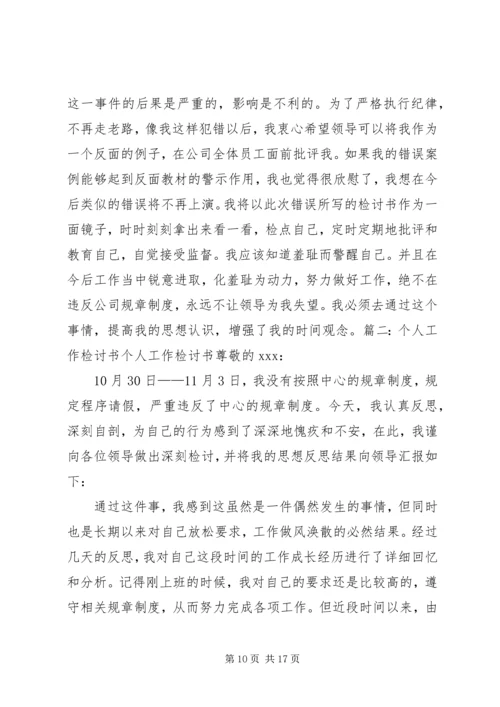 这一事件的后果是严重的，影响是不利的。为了严格执行纪律，不再走老路，像我这样犯错以后，我衷心希望领导可以将我作为一个反面的例子，在公司全体员工面前批评我。如果我的错误案例能够起到反面教材的警示作用，我也觉得很欣慰了，我想在今后类似的错误将不再上演。我将以此次错误所写的检讨书作为一面镜子，时时刻刻拿出来看一看，检点自己，定时定期地批评和教育自己，自觉接受监督。我应该知道羞耻而警醒自己。并且在今后工作当中锐意进取，化羞耻为动力，努力做好工作，绝不在违反公司规章制度，永远不让领导为我失望。我必须去通过这个事情，提高我的思想认识，增强了我的时间观念。篇二：个人工作检讨书个人工作检讨书尊敬的 xxx：

10 月 30 日——11 月 3 日，我没有按照中心的规章制度，规定程序请假，严重违反了中心的规章制度。今天，我认真反思，深刻自剖，为自己的行为感到了深深地愧疚和不安，在此，我谨向各位领导做出深刻检讨，并将我的思想反思结果向领导汇报如下：

通过这件事，我感到这虽然是一件偶然发生的事情，但同时也是长期以来对自己放松要求，工作做风涣散的必然结果。经过几天的反思，我对自己这段时间的工作成长经历进行了详细回忆和分析。记得刚上班的时候，我对自己的要求还是比较高的，遵守相关规章制度，从而努力完成各项工作。但近段时间以来，由

第 10 页 共 17 页